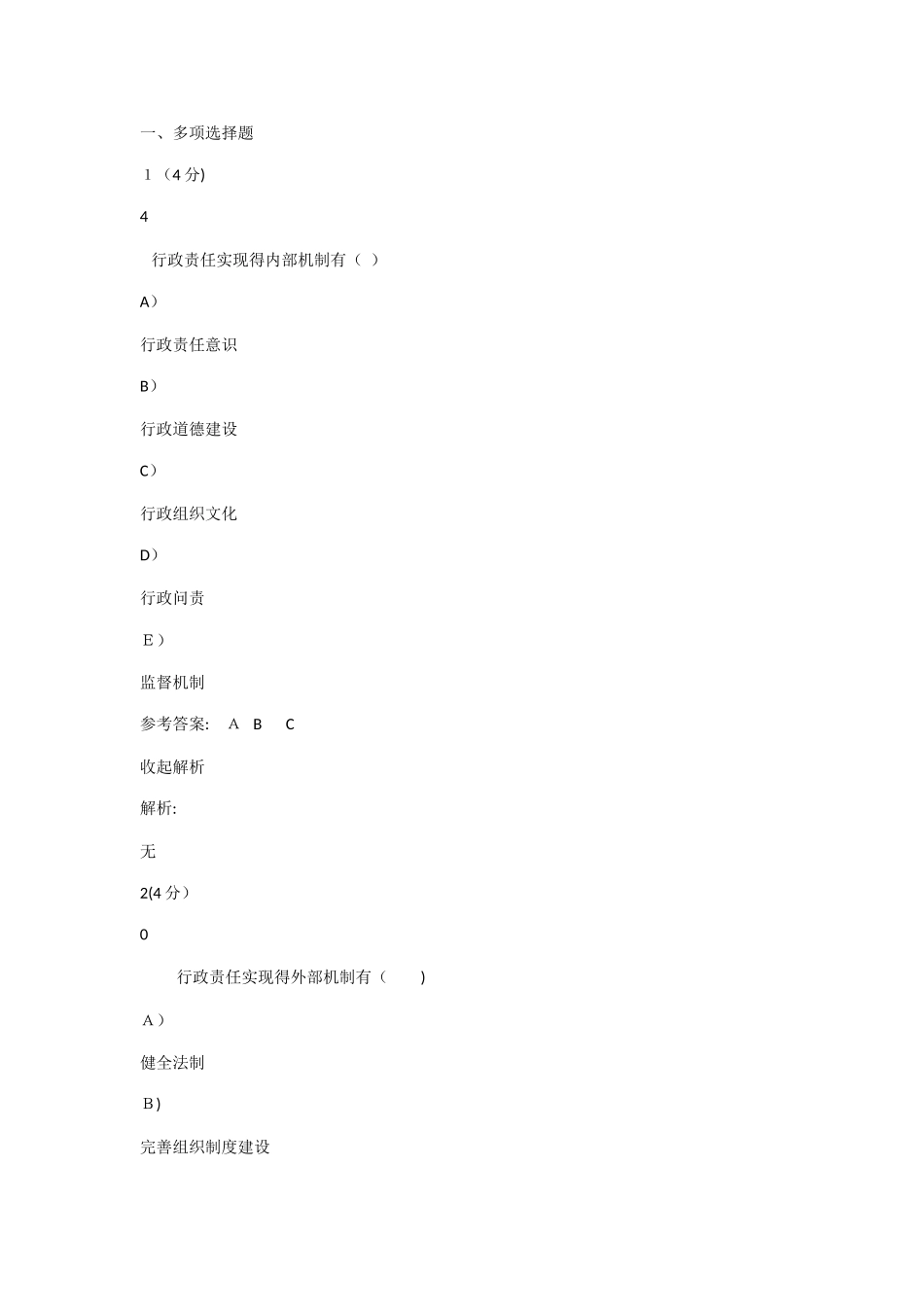 一、多项选择题

1（4分)

4

行政责任实现得内部机制有（ ）

A）

行政责任意识

B）

行政道德建设

C）

行政组织文化

D）

行政问责

E）

监督机制

参考答案: A B C

收起解析

解析:

无

2(4分）

0

行政责任实现得外部机制有（ )

A）

健全法制

B)

完善组织制度建设